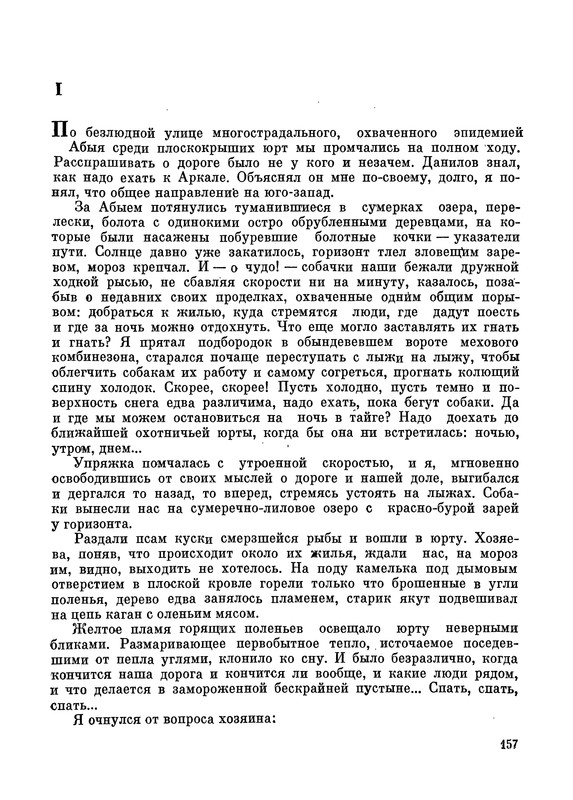 I

По безлюдной улице многострадального, охваченного эпидемией Абыя среди плоскокрыших юрт мы промчались на полном ходу. Расспрашивать о дороге было не у кого и незачем. Данилов знал, как надо ехать к Аркале. Объяснял он мне по-своему, долго, я понял, что общее направление на юго-запад.

За Абыем потянулись туманившиеся в сумерках озера, перелески, болота с одинокими остро обрубленными деревцами, на которые были насажены побуревшие болотные кочки — указатели пути. Солнце давно уже закатилось, горизонт тлел зловещим заревом, мороз крепчал. И — о чудо! — собачки наши бежали дружной ходкой рысью, не сбавляя скорости ни на минуту, казалось, позабыв о недавних своих проделках, охваченные одним общим порывом: добраться к жилью, куда стремятся люди, где дадут поесть и где за ночь можно отдохнуть. Что еще могло заставлять их гнать и гнать? Я прятал подбородок в обындевевшем вороте мехового комбинезона, старался почаще переступать с лыжи на лыжу, чтобы облегчить собакам их работу и самому согреться, прогнать колющий спину холодок. Скорее, скорее! Пусть холодно, пусть темно и поверхность снега едва различима, надо ехать, пока бегут собаки. Да и где мы можем остановиться на ночь в тайге? Надо доехать до ближайшей охотничьей юрты, когда бы она ни встретилась: ночью, утром, днем...

Упряжка помчалась с утроенной скоростью, и я, мгновенно освободившись от своих мыслей о дороге и нашей доле, выгибался и дергался то назад, то вперед, стремясь устоять на лыжах. Собаки вынесли нас на сумеречно-лиловое озеро с красно-бурой зарей у горизонта.

Раздали псам куски смерзшейся рыбы и вошли в юрту. Хозяева, поняв, что происходит около их жилья, ждали нас, на мороз им, видно, выходить не хотелось. На поду камелька под дымовым отверстием в плоской кровле горели только что брошенные в угли поленья, дерево едва занялось пламенем, старик якут подвешивал на цепь каган с оленьим мясом.

Желтое пламя горящих поленьев освещало юрту неверными бликами. Размаривающее первобытное тепло, источаемое поседевшими от пепла углями, клонило ко сну. И было безразлично, когда кончится наша дорога и кончится ли вообще, и какие люди рядом, и что делается в замороженной бескрайней пустыне... Спать, спать, спать...

Я очнулся от вопроса хозяина:

157